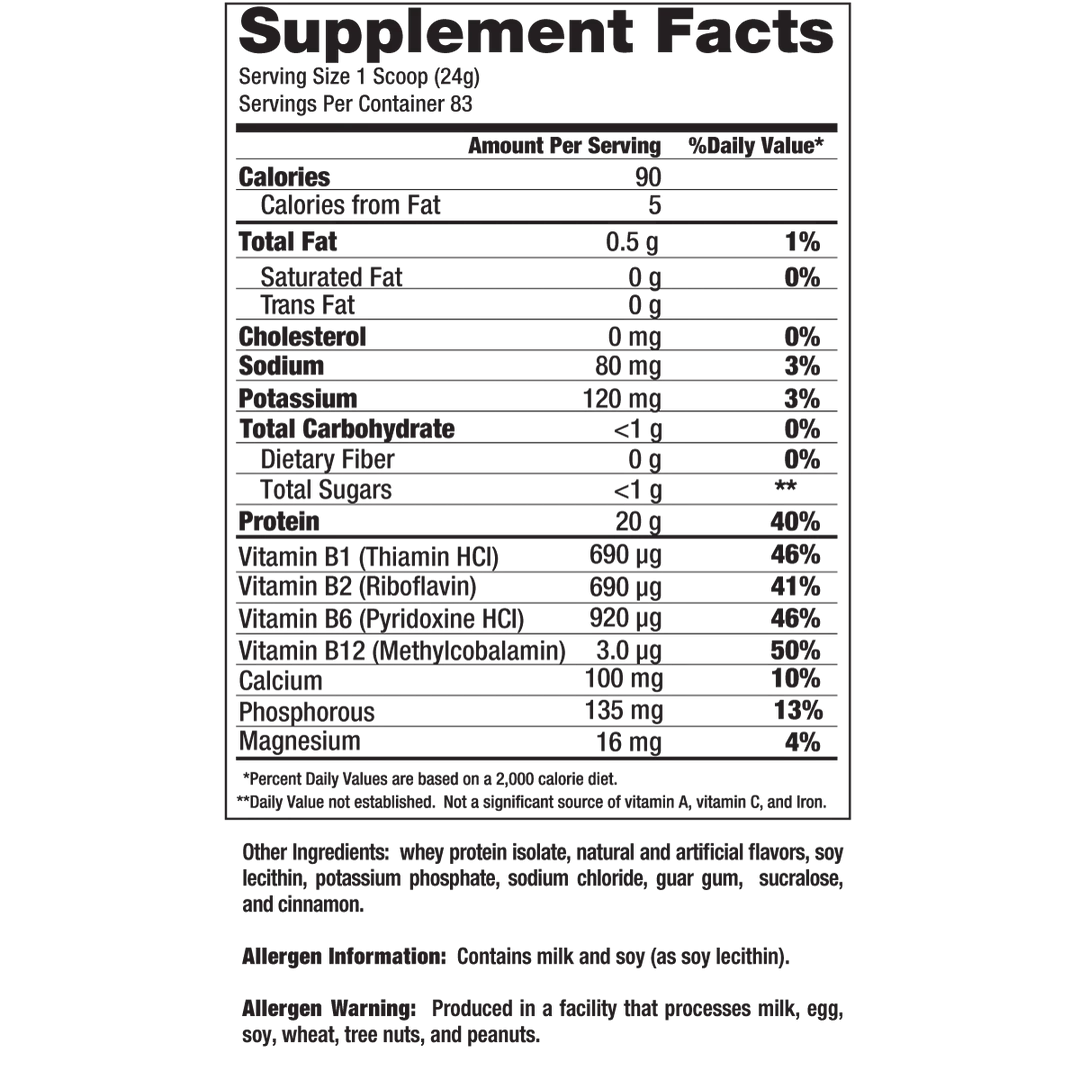 Supplement Facts

Serving Size 1 Scoop (24g)
Servings Per Container 83

| | Amount Per Serving | %Daily Value* |
|---|---|---|
| Calories | 90 | |
| Calories from Fat | 5 | |
| Total Fat | 0.5 g | 1% |
| Saturated Fat | 0 g | 0% |
| Trans Fat | 0 g | |
| Cholesterol | 0 mg | 0% |
| Sodium | 80 mg | 3% |
| Potassium | 120 mg | 3% |
| Total Carbohydrate | <1 g | 0% |
| Dietary Fiber | 0 g | 0% |
| Total Sugars | <1 g | ** |
| Protein | 20 g | 40% |
| Vitamin B1 (Thiamin HCl) | 690 µg | 46% |
| Vitamin B2 (Riboflavin) | 690 µg | 41% |
| Vitamin B6 (Pyridoxine HCl) | 920 µg | 46% |
| Vitamin B12 (Methylcobalamin) | 3.0 µg | 50% |
| Calcium | 100 mg | 10% |
| Phosphorous | 135 mg | 13% |
| Magnesium | 16 mg | 4% |

*Percent Daily Values are based on a 2,000 calorie diet.
**Daily Value not established. Not a significant source of vitamin A, vitamin C, and Iron.

Other Ingredients: whey protein isolate, natural and artificial flavors, soy lecithin, potassium phosphate, sodium chloride, guar gum, sucralose, and cinnamon.

Allergen Information: Contains milk and soy (as soy lecithin).

Allergen Warning: Produced in a facility that processes milk, egg, soy, wheat, tree nuts, and peanuts.